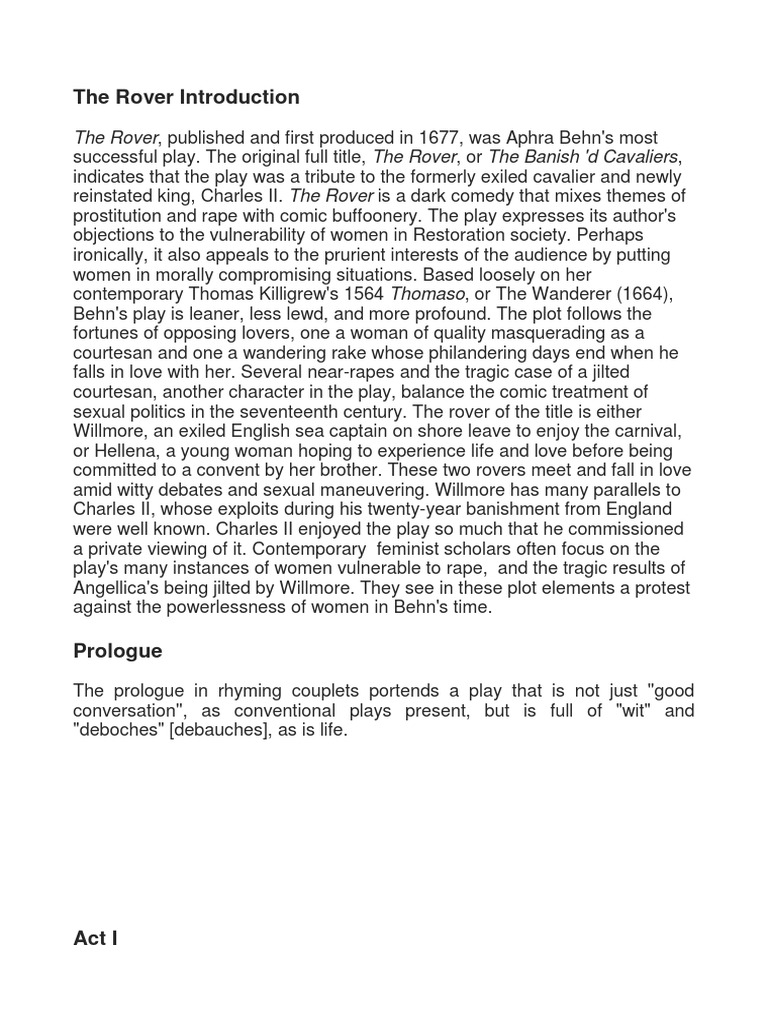 The Rover Introduction

The Rover, published and first produced in 1677, was Aphra Behn's most successful play. The original full title, The Rover, or The Banish 'd Cavaliers, indicates that the play was a tribute to the formerly exiled cavalier and newly reinstated king, Charles II. The Rover is a dark comedy that mixes themes of prostitution and rape with comic buffoonery. The play expresses its author's objections to the vulnerability of women in Restoration society. Perhaps ironically, it also appeals to the prurient interests of the audience by putting women in morally compromising situations. Based loosely on her contemporary Thomas Killigrew's 1564 Thomaso, or The Wanderer (1664), Behn's play is leaner, less lewd, and more profound. The plot follows the fortunes of opposing lovers, one a woman of quality masquerading as a courtesan and one a wandering rake whose philandering days end when he falls in love with her. Several near-rapes and the tragic case of a jilted courtesan, another character in the play, balance the comic treatment of sexual politics in the seventeenth century. The rover of the title is either Willmore, an exiled English sea captain on shore leave to enjoy the carnival, or Hellena, a young woman hoping to experience life and love before being committed to a convent by her brother. These two rovers meet and fall in love amid witty debates and sexual maneuvering. Willmore has many parallels to Charles II, whose exploits during his twenty-year banishment from England were well known. Charles II enjoyed the play so much that he commissioned a private viewing of it. Contemporary feminist scholars often focus on the play's many instances of women vulnerable to rape, and the tragic results of Angellica's being jilted by Willmore. They see in these plot elements a protest against the powerlessness of women in Behn's time.

Prologue

The prologue in rhyming couplets portends a play that is not just "good conversation", as conventional plays present, but is full of "wit" and "deboches" [debauches], as is life.

Act I